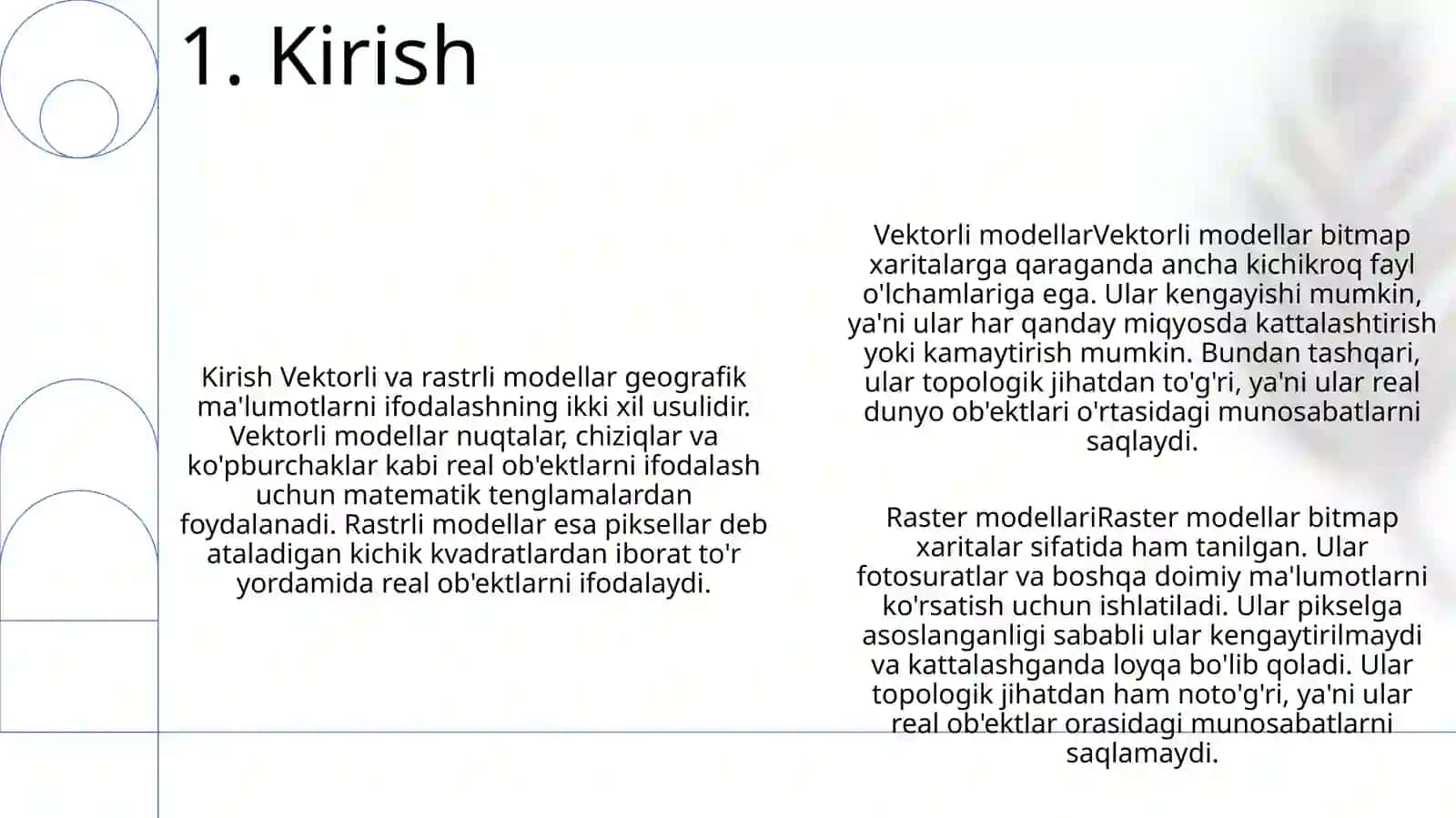 1. Kirish

Kirish Vektorli va rastrli modellar geografik ma'lumotlarni ifodalashning ikki xil usulidir. Vektorli modellar nuqtalar, chiziqlar va ko'pburchaklar kabi real ob'ektlarni ifodalash uchun matematik tenglamalardan foydalanadi. Rastrli modellar esa piksellar deb ataladigan kichik kvadratlardan iborat to'r yordamida real ob'ektlarni ifodalaydi.

Vektorli modellarVektorli modellar bitmap xaritalarga qaraganda ancha kichikroq fayl o'lchamlariga ega. Ular kengayishi mumkin, ya'ni ular har qanday miqyosda kattalashtirish yoki kamaytirish mumkin. Bundan tashqari, ular topologik jihatdan to'g'ri, ya'ni ular real dunyo ob'ektlari o'rtasidagi munosabatlarni saqlaydi.

Raster modellariRaster modellar bitmap xaritalar sifatida ham tanilgan. Ular fotosuratlar va boshqa doimiy ma'lumotlarni ko'rsatish uchun ishlatiladi. Ular pikselga asoslanganligi sababli ular kengaytirilmaydi va kattalashganda loyqa bo'lib qoladi. Ular topologik jihatdan ham noto'g'ri, ya'ni ular real ob'ektlar orasidagi munosabatlarni saqlamaydi.